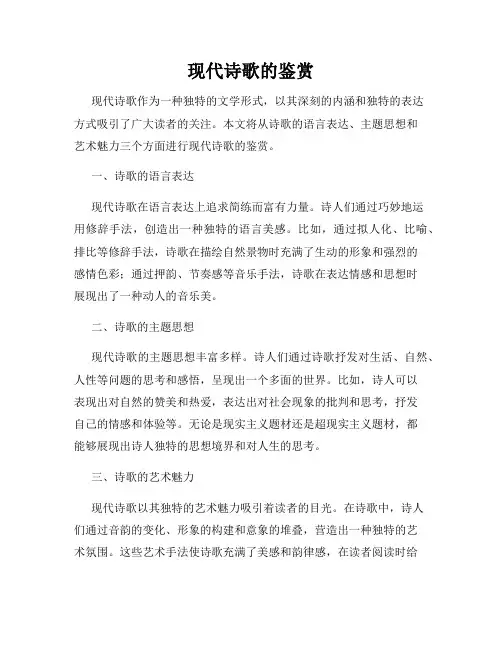 现代诗歌的鉴赏

现代诗歌作为一种独特的文学形式，以其深刻的内涵和独特的表达方式吸引了广大读者的关注。本文将从诗歌的语言表达、主题思想和艺术魅力三个方面进行现代诗歌的鉴赏。

一、诗歌的语言表达

现代诗歌在语言表达上追求简练而富有力量。诗人们通过巧妙地运用修辞手法，创造出一种独特的语言美感。比如，通过拟人化、比喻、排比等修辞手法，诗歌在描绘自然景物时充满了生动的形象和强烈的感情色彩；通过押韵、节奏感等音乐手法，诗歌在表达情感和思想时展现出了一种动人的音乐美。

二、诗歌的主题思想

现代诗歌的主题思想丰富多样。诗人们通过诗歌抒发对生活、自然、人性等问题的思考和感悟，呈现出一个多面的世界。比如，诗人可以表现出对自然的赞美和热爱，表达出对社会现象的批判和思考，抒发自己的情感和体验等。无论是现实主义题材还是超现实主义题材，都能够展现出诗人独特的思想境界和对人生的思考。

三、诗歌的艺术魅力

现代诗歌以其独特的艺术魅力吸引着读者的目光。在诗歌中，诗人们通过音韵的变化、形象的构建和意象的堆叠，营造出一种独特的艺术氛围。这些艺术手法使诗歌充满了美感和韵律感，在读者阅读时给